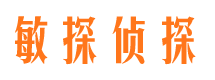 敏探侦探